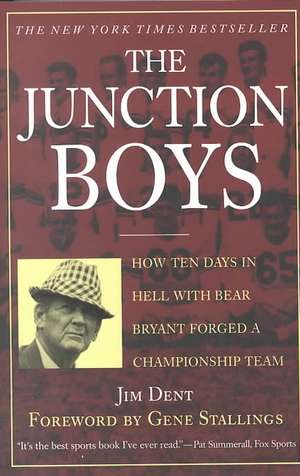 THE NEW YORK TIMES BESTSELLER

THE JUNCTION BOYS

HOW TEN DAYS IN HELL WITH BEAR BRYANT FORGED A CHAMPIONSHIP TEAM

JIM DENT

FOREWORD BY GENE STALLINGS

"It's the best sports book I've ever read."—Pat Summerall, Fox Sports